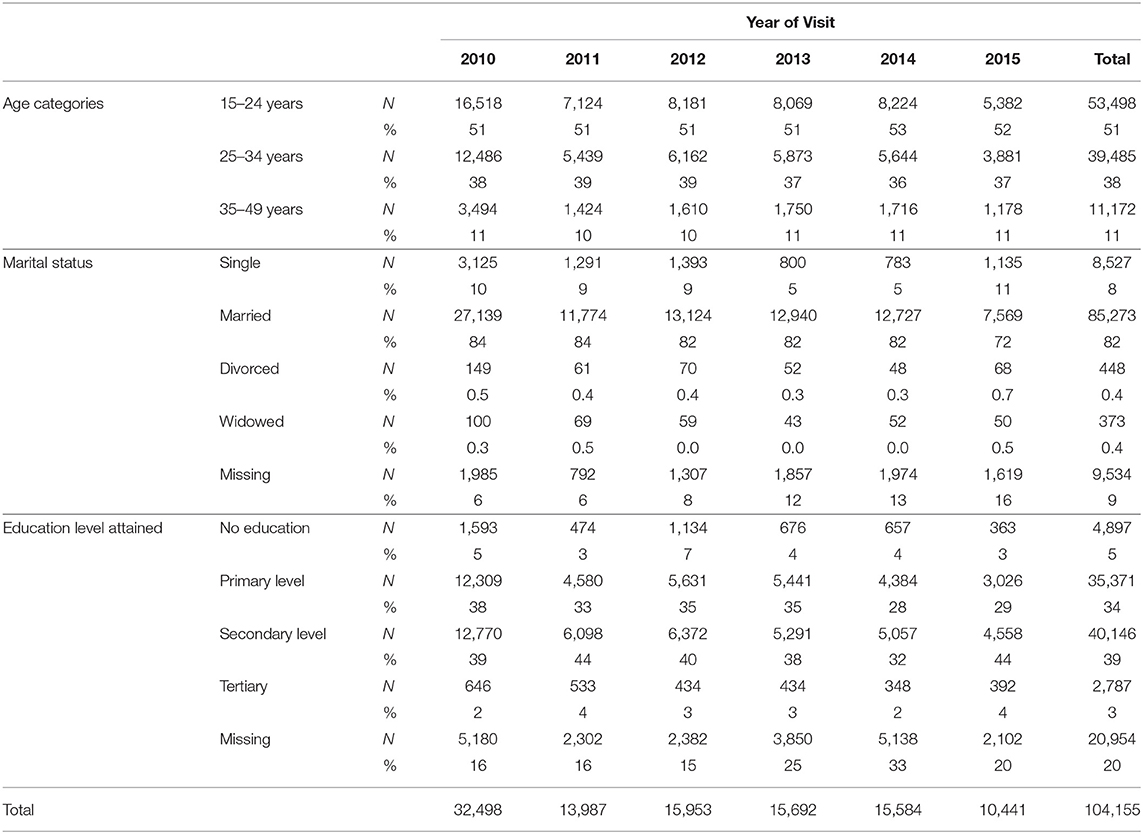 |  |  |  | Year of Visit |  |  |  |  |  |  |
|---|---|---|---|---|---|---|---|---|---|
|  |  |  | 2010 | 2011 | 2012 | 2013 | 2014 | 2015 | Total |
| Age categories | 15–24 years | N | 16,518 | 7,124 | 8,181 | 8,069 | 8,224 | 5,382 | 53,498 |
|  |  | % | 51 | 51 | 51 | 51 | 53 | 52 | 51 |
|  | 25–34 years | N | 12,486 | 5,439 | 6,162 | 5,873 | 5,644 | 3,881 | 39,485 |
|  |  | % | 38 | 39 | 39 | 37 | 36 | 37 | 38 |
|  | 35–49 years | N | 3,494 | 1,424 | 1,610 | 1,750 | 1,716 | 1,178 | 11,172 |
|  |  | % | 11 | 10 | 10 | 11 | 11 | 11 | 11 |
| Marital status | Single | N | 3,125 | 1,291 | 1,393 | 800 | 783 | 1,135 | 8,527 |
|  |  | % | 10 | 9 | 9 | 5 | 5 | 11 | 8 |
|  | Married | N | 27,139 | 11,774 | 13,124 | 12,940 | 12,727 | 7,569 | 85,273 |
|  |  | % | 84 | 84 | 82 | 82 | 82 | 72 | 82 |
|  | Divorced | N | 149 | 61 | 70 | 52 | 48 | 68 | 448 |
|  |  | % | 0.5 | 0.4 | 0.4 | 0.3 | 0.3 | 0.7 | 0.4 |
|  | Widowed | N | 100 | 69 | 59 | 43 | 52 | 50 | 373 |
|  |  | % | 0.3 | 0.5 | 0.0 | 0.0 | 0.0 | 0.5 | 0.4 |
|  | Missing | N | 1,985 | 792 | 1,307 | 1,857 | 1,974 | 1,619 | 9,534 |
|  |  | % | 6 | 6 | 8 | 12 | 13 | 16 | 9 |
| Education level attained | No education | N | 1,593 | 474 | 1,134 | 676 | 657 | 363 | 4,897 |
|  |  | % | 5 | 3 | 7 | 4 | 4 | 3 | 5 |
|  | Primary level | N | 12,309 | 4,580 | 5,631 | 5,441 | 4,384 | 3,026 | 35,371 |
|  |  | % | 38 | 33 | 35 | 35 | 28 | 29 | 34 |
|  | Secondary level | N | 12,770 | 6,098 | 6,372 | 5,291 | 5,057 | 4,558 | 40,146 |
|  |  | % | 39 | 44 | 40 | 38 | 32 | 44 | 39 |
|  | Tertiary | N | 646 | 533 | 434 | 434 | 348 | 392 | 2,787 |
|  |  | % | 2 | 4 | 3 | 3 | 2 | 4 | 3 |
|  | Missing | N | 5,180 | 2,302 | 2,382 | 3,850 | 5,138 | 2,102 | 20,954 |
|  |  | % | 16 | 16 | 15 | 25 | 33 | 20 | 20 |
| Total |  |  | 32,498 | 13,987 | 15,953 | 15,692 | 15,584 | 10,441 | 104,155 |